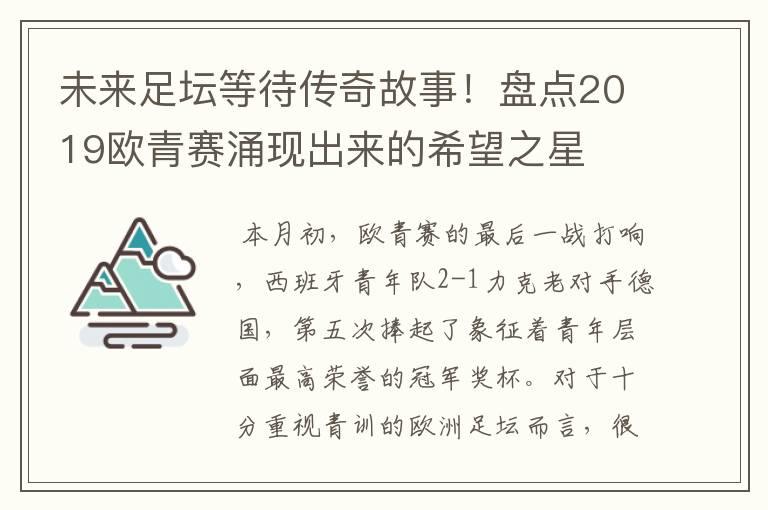 未来足坛等待传奇故事！盘点2019欧青赛涌现出来的希望之星

本月初，欧青赛的最后一战打响，西班牙青年队2-1力克老对手德国，第五次捧起了象征着青年层面最高荣誉的冠军奖杯。对于十分重视青训的欧洲足坛而言，很